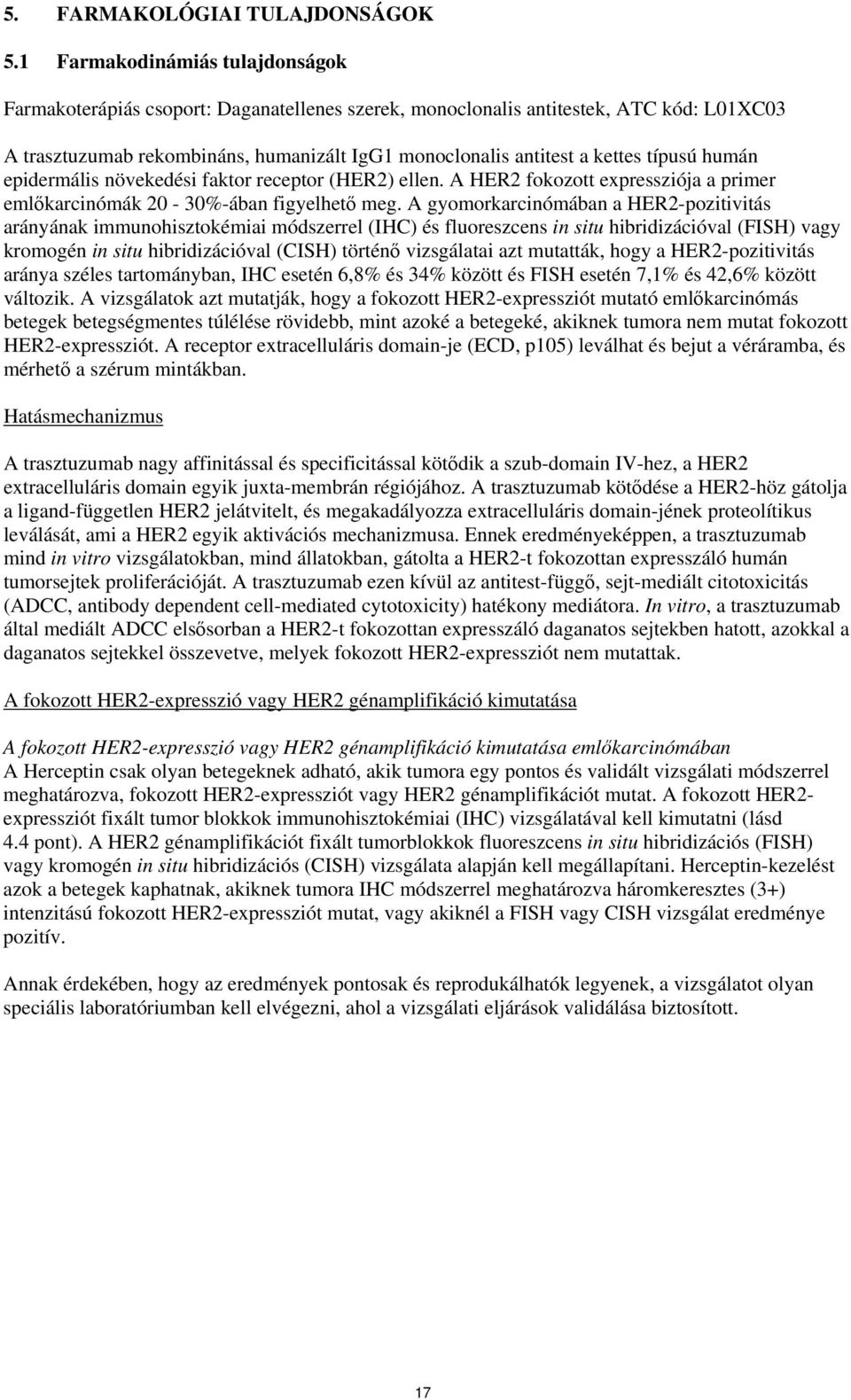 5. FARMAKOLÓGIAI TULAJDONSÁGOK

5.1 Farmakodinámiás tulajdonságok

Farmakoterápiás csoport: Daganatellenes szerek, monoclonalis antitestek, ATC kód: L01XC03

A trasztuzumab rekombináns, humanizált IgG1 monoclonalis antitest a kettes típusú humán epidermális növekedési faktor receptor (HER2) ellen. A HER2 fokozott expressziója a primer emlőkarcinómák 20 - 30%-ában figyelhető meg. A gyomorkarcinómában a HER2-pozitivitás arányának immunohisztokémiai módszerrel (IHC) és fluoreszcens in situ hibridizációval (FISH) vagy kromogén in situ hibridizációval (CISH) történő vizsgálatai azt mutatták, hogy a HER2-pozitivitás aránya széles tartományban, IHC esetén 6,8% és 34% között és FISH esetén 7,1% és 42,6% között változik. A vizsgálatok azt mutatják, hogy a fokozott HER2-expressziót mutató emlőkarcinómás betegek betegségmentes túlélése rövidebb, mint azoké a betegeké, akiknek tumora nem mutat fokozott HER2-expressziót. A receptor extracelluláris domain-je (ECD, p105) leválhat és bejut a véráramba, és mérhető a szérum mintákban.

Hatásmechanizmus

A trasztuzumab nagy affinitással és specificitással kötődik a szub-domain IV-hez, a HER2 extracelluláris domain egyik juxta-membrán régiójához. A trasztuzumab kötődése a HER2-höz gátolja a ligand-független HER2 jelátvitelt, és megakadályozza extracelluláris domain-jének proteolítikus leválását, ami a HER2 egyik aktivációs mechanizmusa. Ennek eredményeképpen, a trasztuzumab mind in vitro vizsgálatokban, mind állatokban, gátolta a HER2-t fokozottan expresszáló humán tumorsejtek proliferációját. A trasztuzumab ezen kívül az antitest-függő, sejt-mediált citotoxicitás (ADCC, antibody dependent cell-mediated cytotoxicity) hatékony mediátora. In vitro, a trasztuzumab által mediált ADCC elsősorban a HER2-t fokozottan expresszáló daganatos sejtekben hatott, azokkal a daganatos sejtekkel összevetve, melyek fokozott HER2-expressziót nem mutattak.

A fokozott HER2-expresszió vagy HER2 génamplifikáció kimutatása

A fokozott HER2-expresszió vagy HER2 génamplifikáció kimutatása emlőkarcinómában
A Herceptin csak olyan betegeknek adható, akik tumora egy pontos és validált vizsgálati módszerrel meghatározva, fokozott HER2-expressziót vagy HER2 génamplifikációt mutat. A fokozott HER2-expressziót fixált tumor blokkok immunohisztokémiai (IHC) vizsgálatával kell kimutatni (lásd 4.4 pont). A HER2 génamplifikációt fixált tumorblokkok fluoreszcens in situ hibridizációs (FISH) vagy kromogén in situ hibridizációs (CISH) vizsgálata alapján kell megállapítani. Herceptin-kezelést azok a betegek kaphatnak, akiknek tumora IHC módszerrel meghatározva háromkeresztes (3+) intenzitású fokozott HER2-expressziót mutat, vagy akiknél a FISH vagy CISH vizsgálat eredménye pozitív.

Annak érdekében, hogy az eredmények pontosak és reprodukálhatók legyenek, a vizsgálatot olyan speciális laboratóriumban kell elvégezni, ahol a vizsgálati eljárások validálása biztosított.

17